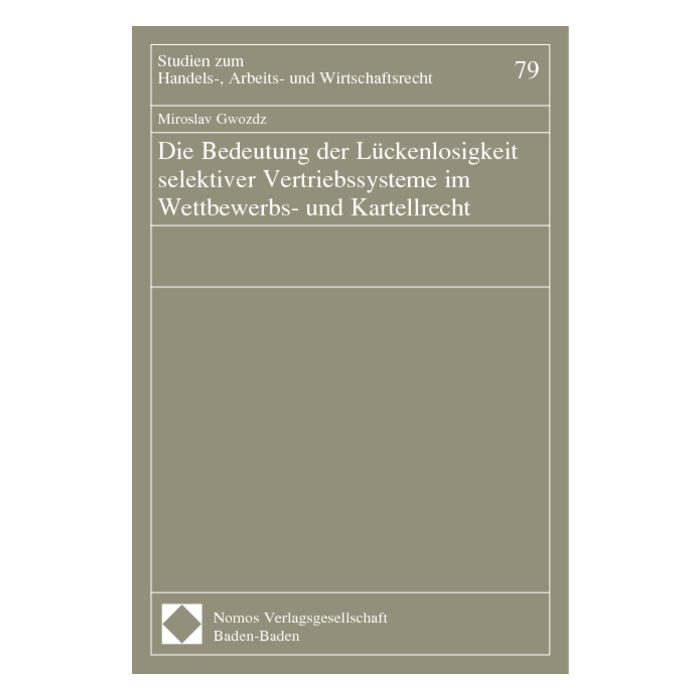 Studien zum
Handels-, Arbeits- und Wirtschaftsrecht

79

Miroslav Gwozdz

Die Bedeutung der Lückenlosigkeit selektiver Vertriebssysteme im Wettbewerbs- und Kartellrecht

Nomos Verlagsgesellschaft
Baden-Baden